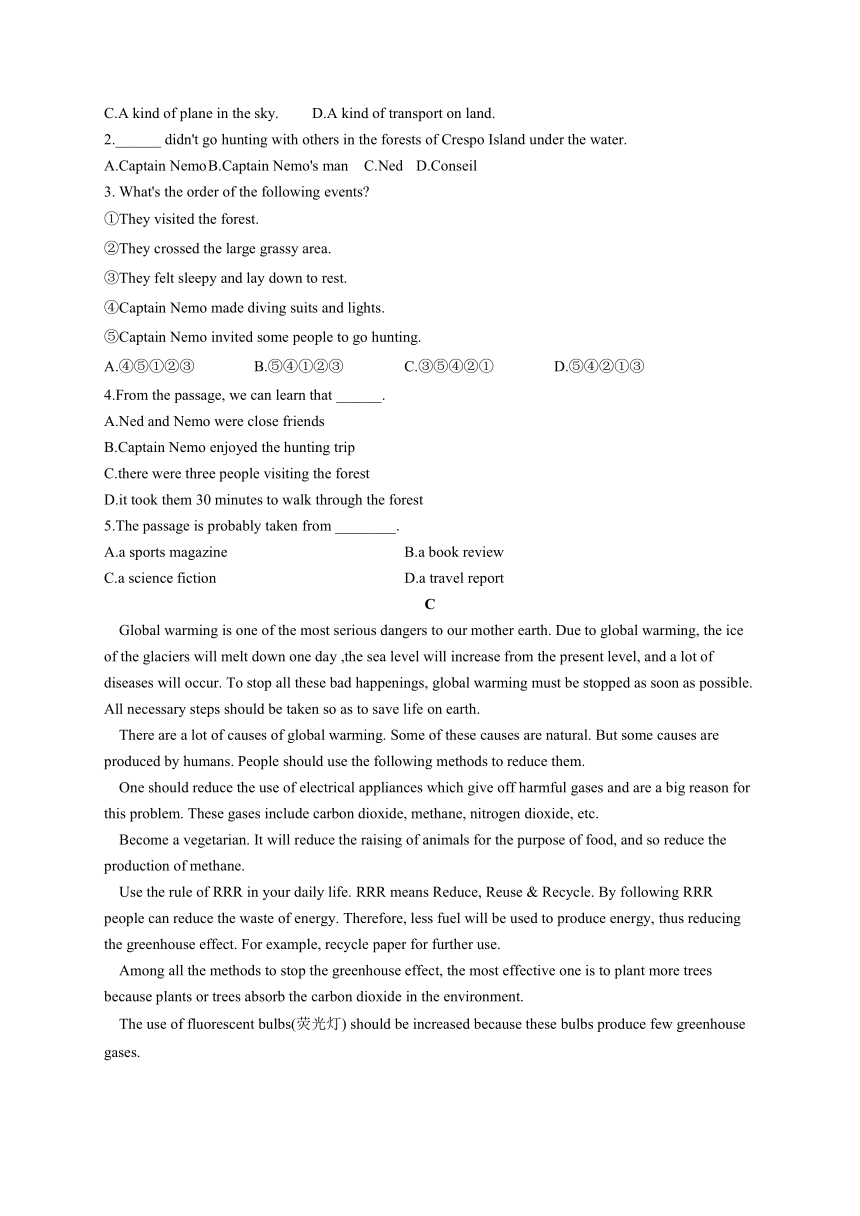 C.A kind of plane in the sky.　　D.A kind of transport on land.

2.______ didn't go hunting with others in the forests of Crespo Island under the water.

A.Captain Nemo B.Captain Nemo's man　C.Ned　D.Conseil

3. What's the order of the following events?

①They visited the forest.

②They crossed the large grassy area.

③They felt sleepy and lay down to rest.

④Captain Nemo made diving suits and lights.

⑤Captain Nemo invited some people to go hunting.

A.④⑤①②③　　B.⑤④①②③　　C.③⑤④②①　　D.⑤④②①③

4.From the passage, we can learn that ______.

A.Ned and Nemo were close friends

B.Captain Nemo enjoyed the hunting trip

C.there were three people visiting the forest

D.it took them 30 minutes to walk through the forest

5.The passage is probably taken from ________.

A.a sports magazine　　B.a book review

C.a science fiction　　D.a travel report

C

Global warming is one of the most serious dangers to our mother earth. Due to global warming, the ice of the glaciers will melt down one day ,the sea level will increase from the present level, and a lot of diseases will occur. To stop all these bad happenings, global warming must be stopped as soon as possible. All necessary steps should be taken so as to save life on earth.

There are a lot of causes of global warming. Some of these causes are natural. But some causes are produced by humans. People should use the following methods to reduce them.

One should reduce the use of electrical appliances which give off harmful gases and are a big reason for this problem. These gases include carbon dioxide, methane, nitrogen dioxide, etc.

Become a vegetarian. It will reduce the raising of animals for the purpose of food, and so reduce the production of methane.

Use the rule of RRR in your daily life. RRR means Reduce, Reuse & Recycle. By following RRR people can reduce the waste of energy. Therefore, less fuel will be used to produce energy, thus reducing the greenhouse effect. For example, recycle paper for further use.

Among all the methods to stop the greenhouse effect, the most effective one is to plant more trees because plants or trees absorb the carbon dioxide in the environment.

The use of fluorescent bulbs(荧光灯) should be increased because these bulbs produce few greenhouse gases.